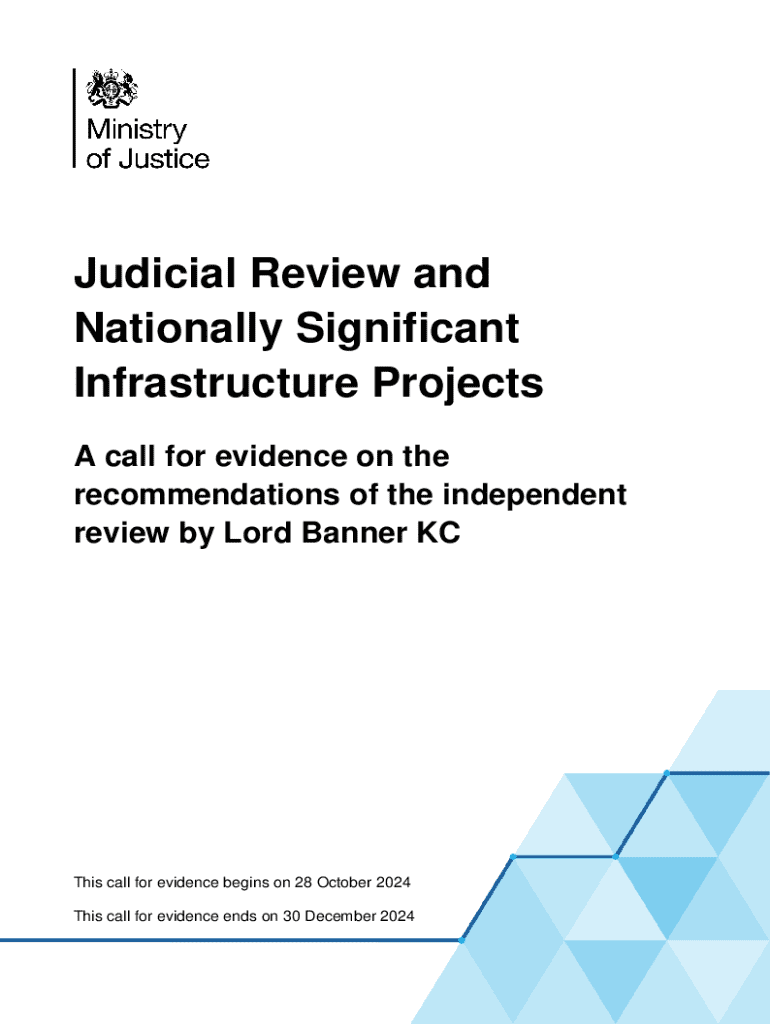 Ministry
of Justice

Judicial Review and Nationally Significant Infrastructure Projects

A call for evidence on the recommendations of the independent review by Lord Banner KC

This call for evidence begins on 28 October 2024

This call for evidence ends on 30 December 2024